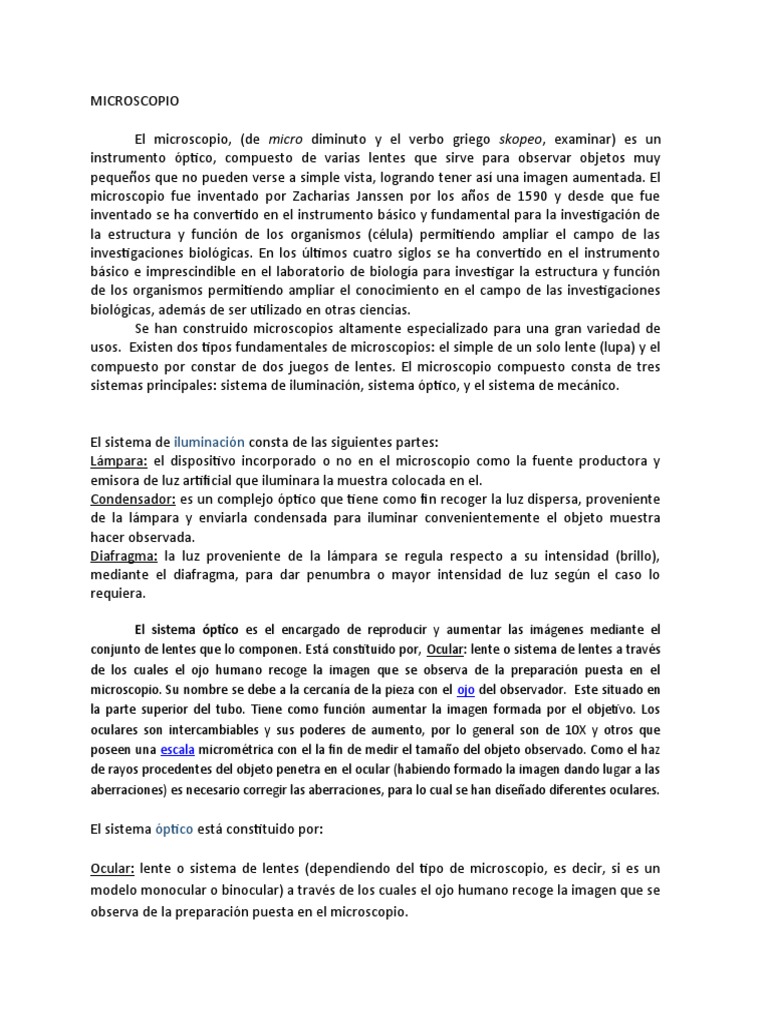 MICROSCOPIO

El microscopio, (de micro diminuto y el verbo griego skopeo, examinar) es un instrumento óptico, compuesto de varias lentes que sirve para observar objetos muy pequeños que no pueden verse a simple vista, logrando tener así una imagen aumentada. El microscopio fue inventado por Zacharias Janssen por los años de 1590 y desde que fue inventado se ha convertido en el instrumento básico y fundamental para la investigación de la estructura y función de los organismos (célula) permitiendo ampliar el campo de las investigaciones biológicas. En los últimos cuatro siglos se ha convertido en el instrumento básico e imprescindible en el laboratorio de biología para investigar la estructura y función de los organismos permitiendo ampliar el conocimiento en el campo de las investigaciones biológicas, además de ser utilizado en otras ciencias.

Se han construido microscopios altamente especializado para una gran variedad de usos. Existen dos tipos fundamentales de microscopios: el simple de un solo lente (lupa) y el compuesto por constar de dos juegos de lentes. El microscopio compuesto consta de tres sistemas principales: sistema de iluminación, sistema óptico, y el sistema de mecánico.

El sistema de iluminación consta de las siguientes partes:
Lámpara: el dispositivo incorporado o no en el microscopio como la fuente productora y emisora de luz artificial que iluminara la muestra colocada en el.
Condensador: es un complejo óptico que tiene como fin recoger la luz dispersa, proveniente de la lámpara y enviarla condensada para iluminar convenientemente el objeto muestra hacer observada.
Diafragma: la luz proveniente de la lámpara se regula respecto a su intensidad (brillo), mediante el diafragma, para dar penumbra o mayor intensidad de luz según el caso lo requiera.

El sistema óptico es el encargado de reproducir y aumentar las imágenes mediante el conjunto de lentes que lo componen. Está constituido por, Ocular: lente o sistema de lentes a través de los cuales el ojo humano recoge la imagen que se observa de la preparación puesta en el microscopio. Su nombre se debe a la cercanía de la pieza con el ojo del observador. Este situado en la parte superior del tubo. Tiene como función aumentar la imagen formada por el objetivo. Los oculares son intercambiables y sus poderes de aumento, por lo general son de 10X y otros que poseen una escala micrométrica con el la fin de medir el tamaño del objeto observado. Como el haz de rayos procedentes del objeto penetra en el ocular (habiendo formado la imagen dando lugar a las aberraciones) es necesario corregir las aberraciones, para lo cual se han diseñado diferentes oculares.

El sistema óptico está constituido por:

Ocular: lente o sistema de lentes (dependiendo del tipo de microscopio, es decir, si es un modelo monocular o binocular) a través de los cuales el ojo humano recoge la imagen que se observa de la preparación puesta en el microscopio.